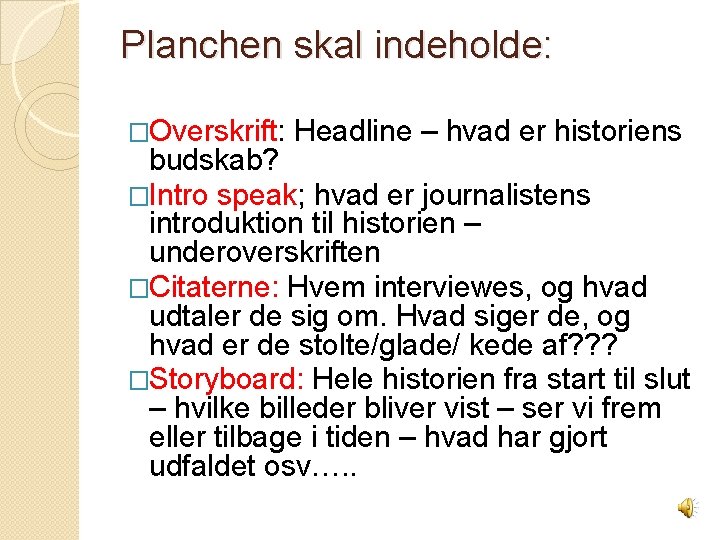 Planchen skal indeholde:

□Overskrift: Headline – hvad er historiens budskab?

□Intro speak; hvad er journalistens introduktion til historien – underoverskriften

□Citaterne: Hvem interviewes, og hvad udtaler de sig om. Hvad siger de, og hvad er de stolte/glade/ kede af???

□Storyboard: Hele historien fra start til slut – hvilke billeder bliver vist – ser vi frem eller tilbage i tiden – hvad har gjort udfaldet osv…..